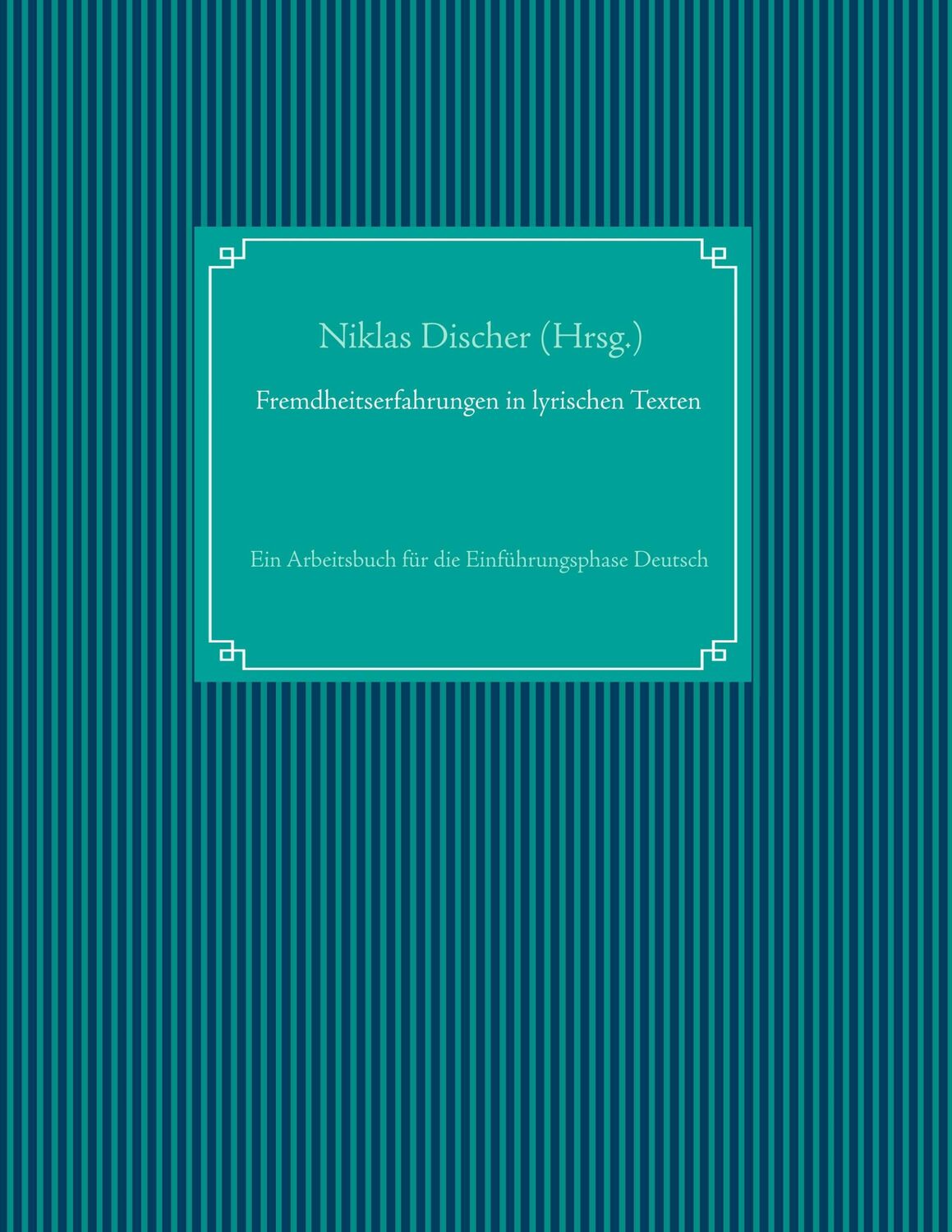 Niklas Discher (Hrsg.)

Fremdheitserfahrungen in lyrischen Texten

Ein Arbeitsbuch für die Einführungsphase Deutsch